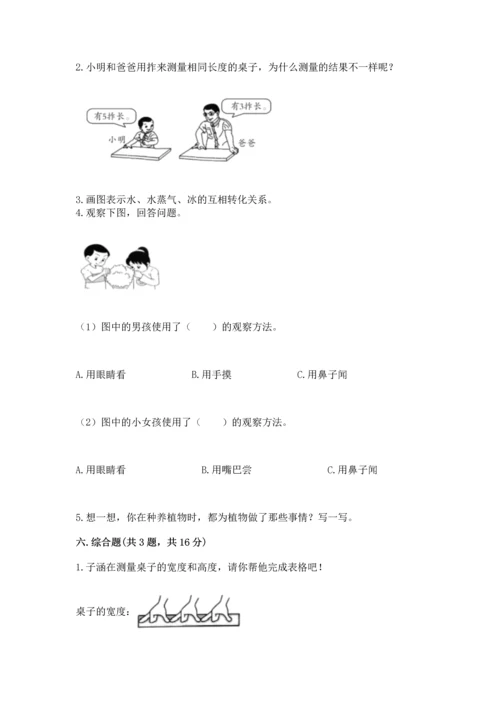 2. 小明和爸爸用拃来测量相同长度的桌子，为什么测量的结果不一样呢？

有5拃长。

小明

有3拃长。

爸爸

3. 画图表示水、水蒸气、冰的互相转化关系。
4. 观察下图，回答问题。

（1）图中的男孩使用了（　　）的观察方法。

A. 用眼睛看　　B. 用手摸　　C. 用鼻子闻

（2）图中的小女孩使用了（　　）的观察方法。

A. 用眼睛看　　B. 用嘴巴尝　　C. 用鼻子闻

5. 想一想，你在种养植物时，都为植物做了那些事情？写一写。

六. 综合题（共 3 题，共 16 分）

1. 子涵在测量桌子的宽度和高度，请你帮他完成表格吧！

桌子的宽度：